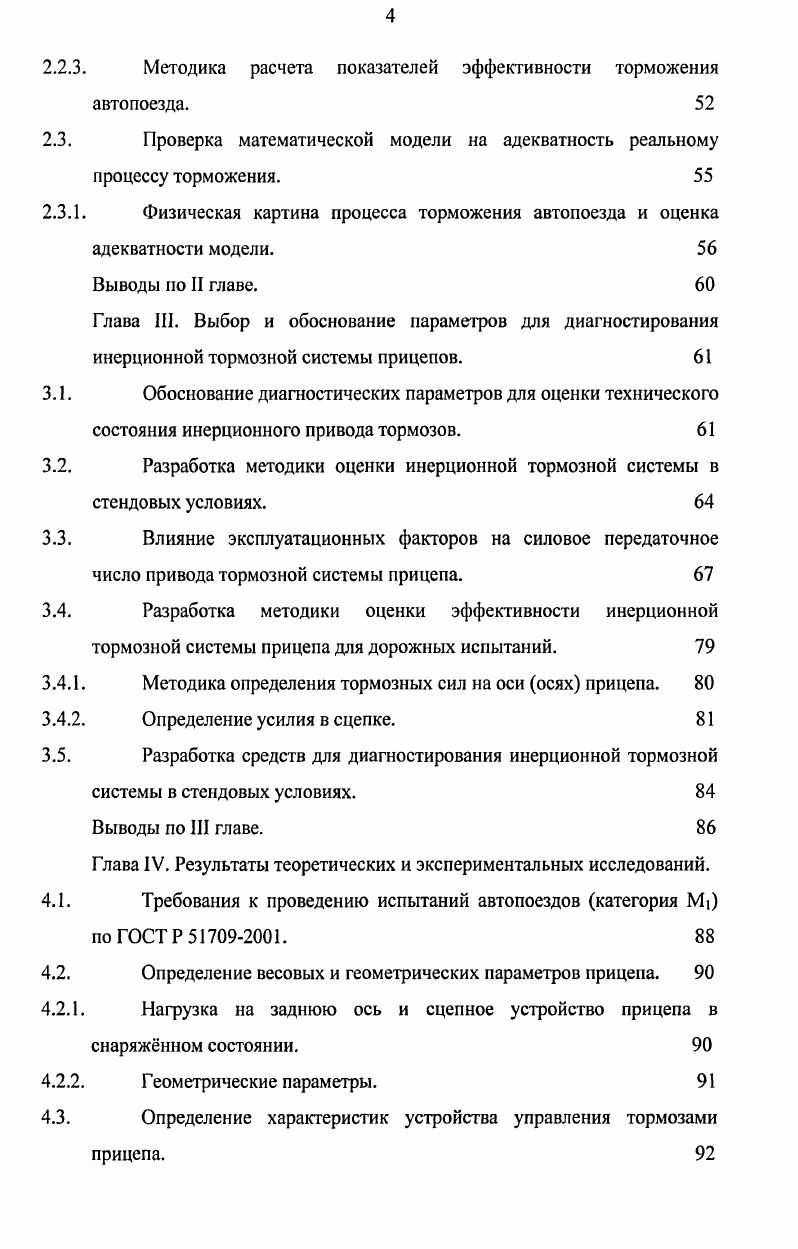 4

2.2.3. Методика расчета показателей эффективности торможения автопоезда. 52

2.3. Проверка математической модели на адекватность реальному процессу торможения. 55

2.3.1. Физическая картина процесса торможения автопоезда и оценка адекватности модели. 56

Выводы по II главе. 60

Глава III. Выбор и обоснование параметров для диагностирования инерционной тормозной системы прицепов. 61

3.1. Обоснование диагностических параметров для оценки технического состояния инерционного привода тормозов. 61

3.2. Разработка методики оценки инерционной тормозной системы в стендовых условиях. 64

3.3. Влияние эксплуатационных факторов на силовое передаточное число привода тормозной системы прицепа. 67

3.4. Разработка методики оценки эффективности инерционной тормозной системы прицепа для дорожных испытаний. 79

3.4.1. Методика определения тормозных сил на оси (осях) прицепа. 80

3.4.2. Определение усилия в сцепке. 81

3.5. Разработка средств для диагностирования инерционной тормозной системы в стендовых условиях. 84

Выводы по III главе. 86

Глава IV. Результаты теоретических и экспериментальных исследований.

4.1. Требования к проведению испытаний автопоездов (категория $M_1$) по ГОСТ Р 51709-2001. 88

4.2. Определение весовых и геометрических параметров прицепа. 90

4.2.1. Нагрузка на заднюю ось и сцепное устройство прицепа в снаряжённом состоянии. 90

4.2.2. Геометрические параметры. 91

4.3. Определение характеристик устройства управления тормозами прицепа. 92